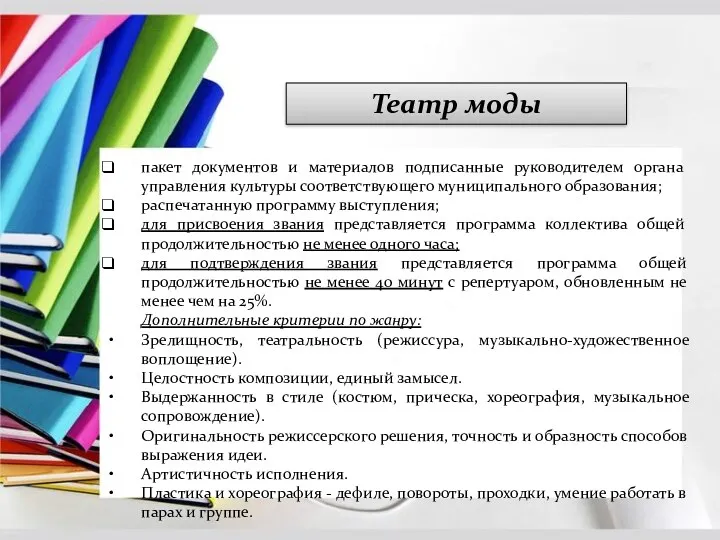 Театр моды

❑ пакет документов и материалов подписанные руководителем органа управления культуры соответствующего муниципального образования;
❑ распечатанную программу выступления;
❑ для присвоения звания представляется программа коллектива общей продолжительностью не менее одного часа;
❑ для подтверждения звания представляется программа общей продолжительностью не менее 40 минут с репертуаром, обновленным не менее чем на 25%.

Дополнительные критерии по жанру:
• Зрелищность, театральность (режиссура, музыкально-художественное воплощение).
• Целостность композиции, единый замысел.
• Выдержанность в стиле (костюм, прическа, хореография, музыкальное сопровождение).
• Оригинальность режиссерского решения, точность и образность способов выражения идеи.
• Артистичность исполнения.
• Пластика и хореография - дефиле, повороты, проходки, умение работать в парах и группе.